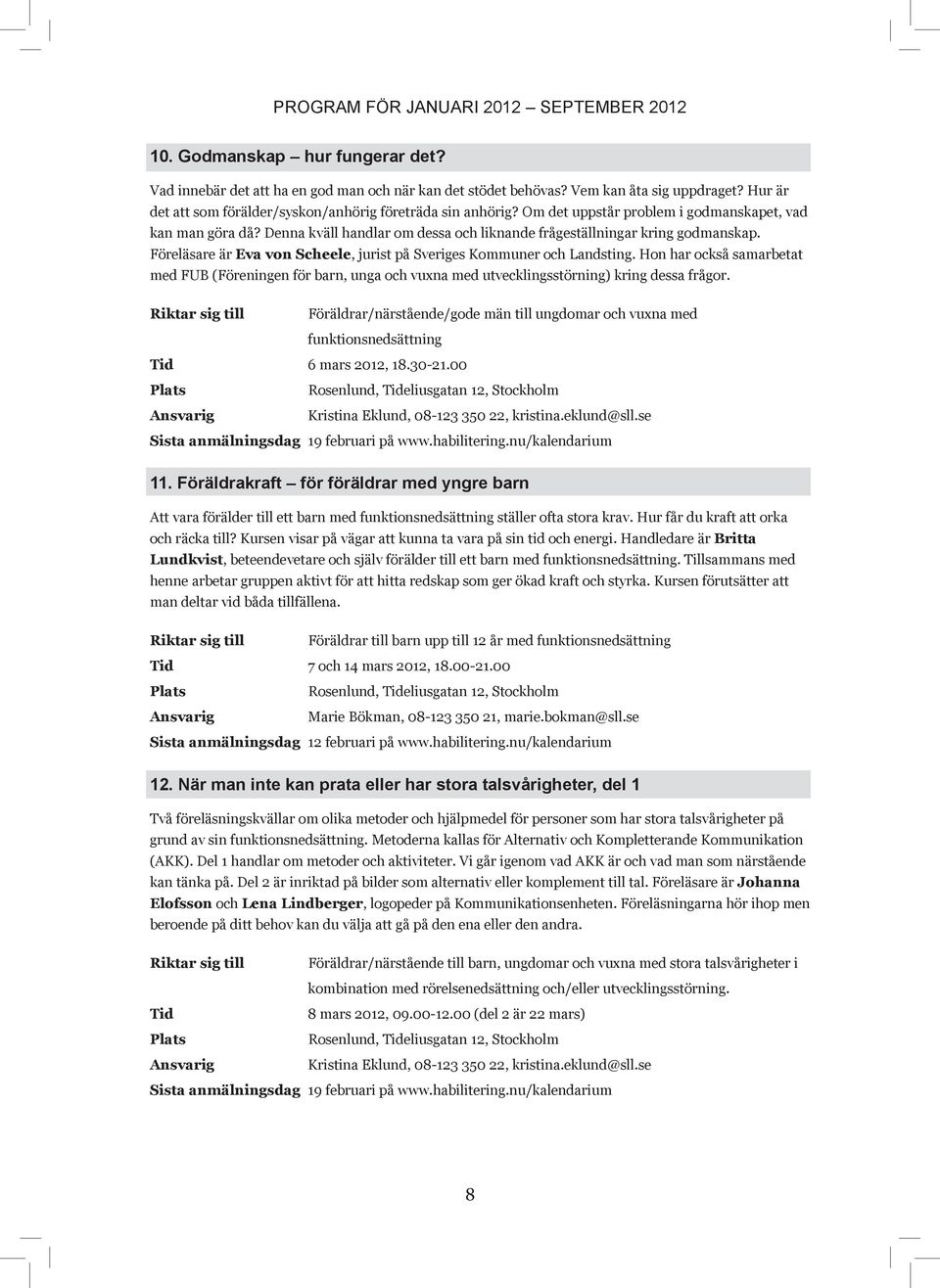 PROGRAM FÖR JANUARI 2012 – SEPTEMBER 2012

10. Godmanskap – hur fungerar det?

Vad innebär det att ha en god man och när kan det stödet behövas? Vem kan åta sig uppdraget? Hur är det att som förälder/syskon/anhörig företräda sin anhörig? Om det uppstår problem i godmanskapet, vad kan man göra då? Denna kväll handlar om dessa och liknande frågeställningar kring godmanskap. Föreläsare är Eva von Scheele, jurist på Sveriges Kommuner och Landsting. Hon har också samarbetat med FUB (Föreningen för barn, unga och vuxna med utvecklingsstörning) kring dessa frågor.

Riktar sig till Föräldrar/närstående/gode män till ungdomar och vuxna med funktionsnedsättning
Tid 6 mars 2012, 18.30-21.00
Plats Rosenlund, Tideliusgatan 12, Stockholm
Ansvarig Kristina Eklund, 08-123 350 22, kristina.eklund@sll.se
Sista anmälningsdag 19 februari på www.habilitering.nu/kalendarium

11. Föräldrakraft – för föräldrar med yngre barn

Att vara förälder till ett barn med funktionsnedsättning ställer ofta stora krav. Hur får du kraft att orka och räcka till? Kursen visar på vägar att kunna ta vara på sin tid och energi. Handledare är Britta Lundkvist, beteendevetare och själv förälder till ett barn med funktionsnedsättning. Tillsammans med henne arbetar gruppen aktivt för att hitta redskap som ger ökad kraft och styrka. Kursen förutsätter att man deltar vid båda tillfällena.

Riktar sig till Föräldrar till barn upp till 12 år med funktionsnedsättning
Tid 7 och 14 mars 2012, 18.00-21.00
Plats Rosenlund, Tideliusgatan 12, Stockholm
Ansvarig Marie Bökman, 08-123 350 21, marie.bokman@sll.se
Sista anmälningsdag 12 februari på www.habilitering.nu/kalendarium

12. När man inte kan prata eller har stora talsvårigheter, del 1

Två föreläsningskvällar om olika metoder och hjälpmedel för personer som har stora talsvårigheter på grund av sin funktionsnedsättning. Metoderna kallas för Alternativ och Kompletterande Kommunikation (AKK). Del 1 handlar om metoder och aktiviteter. Vi går igenom vad AKK är och vad man som närstående kan tänka på. Del 2 är inriktad på bilder som alternativ eller komplement till tal. Föreläsare är Johanna Elofsson och Lena Lindberger, logopeder på Kommunikationsenheten. Föreläsningarna hör ihop men beroende på ditt behov kan du välja att gå på den ena eller den andra.

Riktar sig till Föräldrar/närstående till barn, ungdomar och vuxna med stora talsvårigheter i kombination med rörelsenedsättning och/eller utvecklingsstörning.
Tid 8 mars 2012, 09.00-12.00 (del 2 är 22 mars)
Plats Rosenlund, Tideliusgatan 12, Stockholm
Ansvarig Kristina Eklund, 08-123 350 22, kristina.eklund@sll.se
Sista anmälningsdag 19 februari på www.habilitering.nu/kalendarium

8